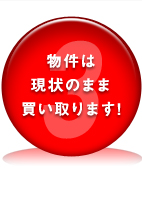 3
物件は
現状のまま
買い取ります!